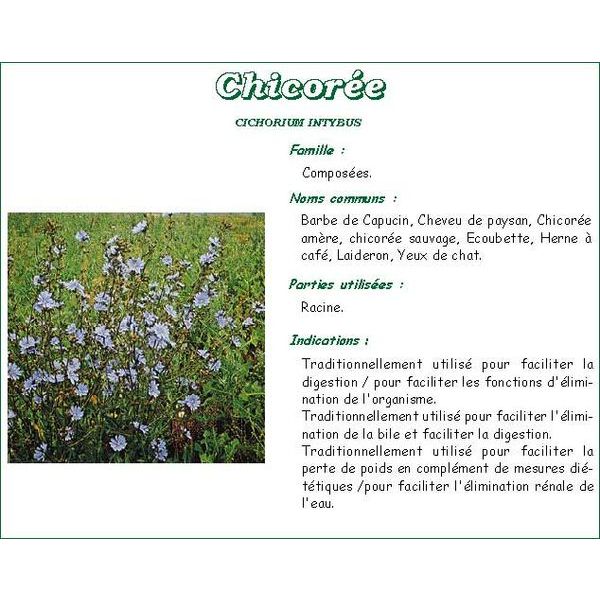 Chicorée

CICHORIUM INTYBUS

Famille :

Composées.

Noms communs :

Barbe de Capucin, Cheveu de paysan, Chicorée amère, chicorée sauvage, Ecoubette, Herne à café, Laideron, Yeux de chat.

Parties utilisées :

Racine.

Indications :

Traditionnellement utilisé pour faciliter la digestion / pour faciliter les fonctions d'élimination de l'organisme.
Traditionnellement utilisé pour faciliter l'élimination de la bile et faciliter la digestion.
Traditionnellement utilisé pour faciliter la perte de poids en complément de mesures diététiques /pour faciliter l'élimination rénale de l'eau.